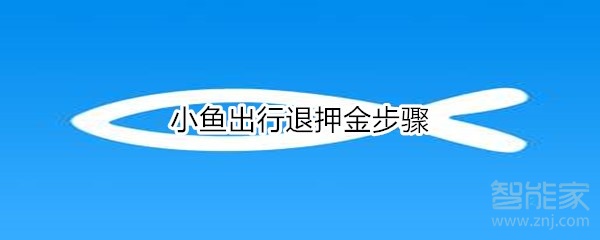 小鱼出行退押金步骤

智能家
www.znj.com